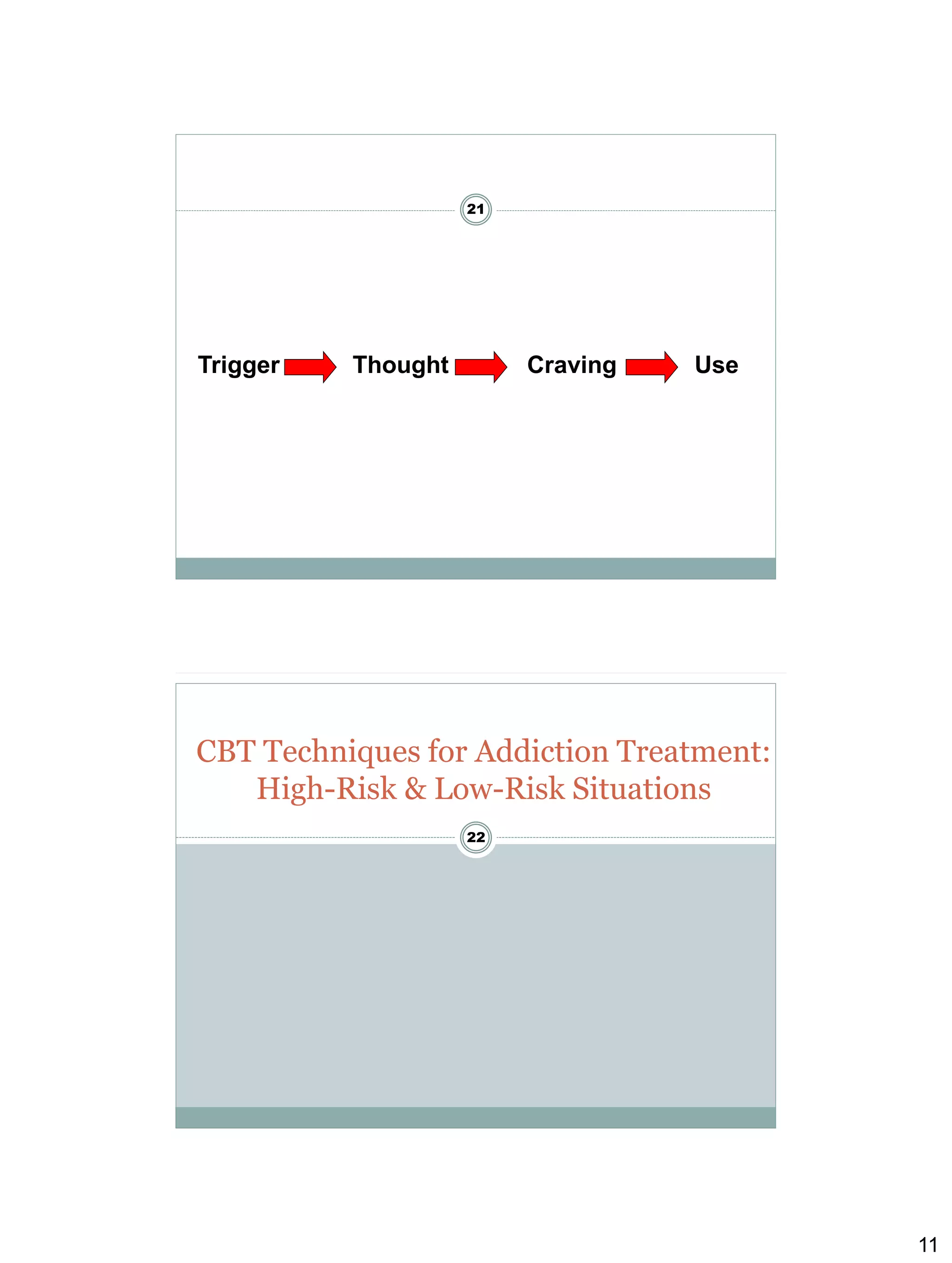 21

Trigger Thought Craving Use

CBT Techniques for Addiction Treatment: High-Risk & Low-Risk Situations

22

11